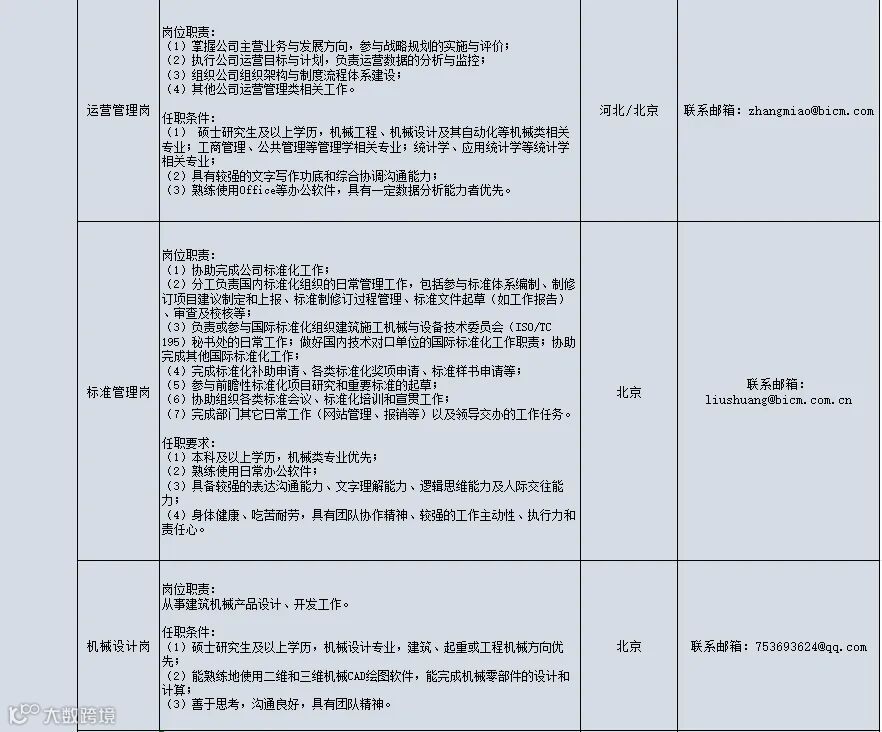 | | | | |
|---|---|---|---|
| 运营管理岗 | 岗位职责：<br>（1）掌握公司主营业务与发展方向，参与战略规划的实施与评价；<br>（2）执行公司运营目标与计划，负责运营数据的分析与监控；<br>（3）组织公司组织架构与制度流程体系建设；<br>（4）其他公司运营管理类相关工作。<br><br>任职条件：<br>（1） 硕士研究生及以上学历，机械工程、机械设计及其自动化等机械类相关专业；工商管理、公共管理等管理学相关专业；统计学、应用统计学等统计学相关专业；<br>（2）具有较强的文字写作功底和综合协调沟通能力；<br>（3）熟练使用Office等办公软件，具有一定数据分析能力者优先。 | 河北/北京 | 联系邮箱：zhangmiao@bicm.com |
| 标准管理岗 | 岗位职责：<br>（1）协助完成公司标准化工作；<br>（2）分工负责国内标准化组织的日常管理工作，包括参与标准体系编制、制修订项目建议制定和上报、标准制修订过程管理、标准文件起草（如工作报告）、审查及校核等；<br>（3）负责或参与国际标准化组织建筑施工机械与设备技术委员会（ISO/TC 195）秘书处的日常工作；做好国内技术对口单位的国际标准化工作职责；协助完成其他国际标准化工作；<br>（4）完成标准化补助申请、各类标准化奖项申请、标准样书申请等；<br>（5）参与前瞻性标准化项目研究和重要标准的起草；<br>（6）协助组织各类标准会议、标准化培训和宣贯工作；<br>（7）完成部门其它日常工作（网站管理、报销等）以及领导交办的工作任务。<br><br>任职要求：<br>（1）本科及以上学历，机械类专业优先；<br>（2）熟练使用日常办公软件；<br>（3）具备较强的表达沟通能力、文字理解能力、逻辑思维能力及人际交往能力；<br>（4）身体健康、吃苦耐劳，具有团队协作精神、较强的工作主动性、执行力和责任心。 | 北京 | 联系邮箱：liushuang@bicm.com.cn |
| 机械设计岗 | 岗位职责：<br>从事建筑机械产品设计、开发工作。<br><br>任职条件：<br>（1）硕士研究生及以上学历，机械设计专业，建筑、起重或工程机械方向优先；<br>（2）能熟练地使用二维和三维机械CAD绘图软件，能完成机械零部件的设计和计算；<br>（3）善于思考，沟通良好，具有团队精神。 | 北京 | 联系邮箱：753693624@qq.com |

大数跨境